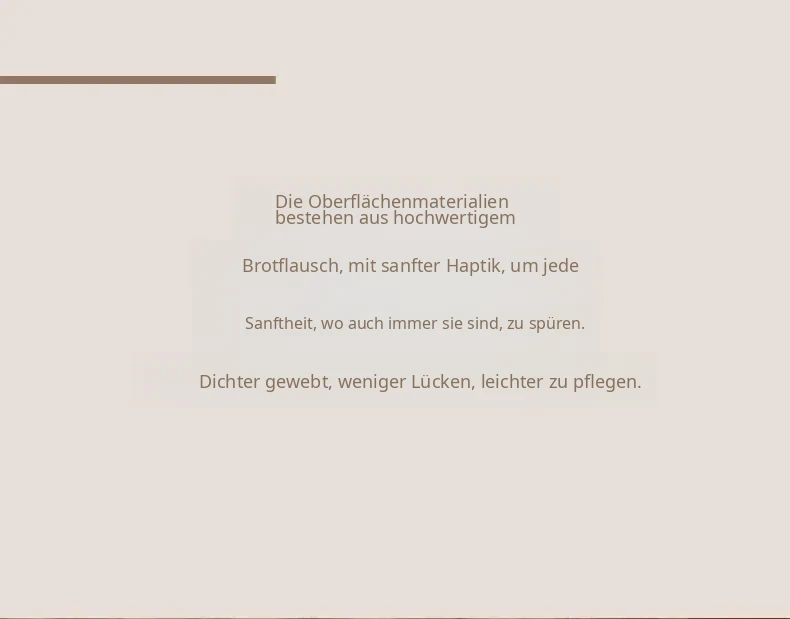 Die Oberflächenmaterialien bestehen aus hochwertigem

Brotflausch, mit sanfter Haptik, um jede

Sanftheit, wo auch immer sie sind, zu spüren.

Dichter gewebt, weniger Lücken, leichter zu pflegen.